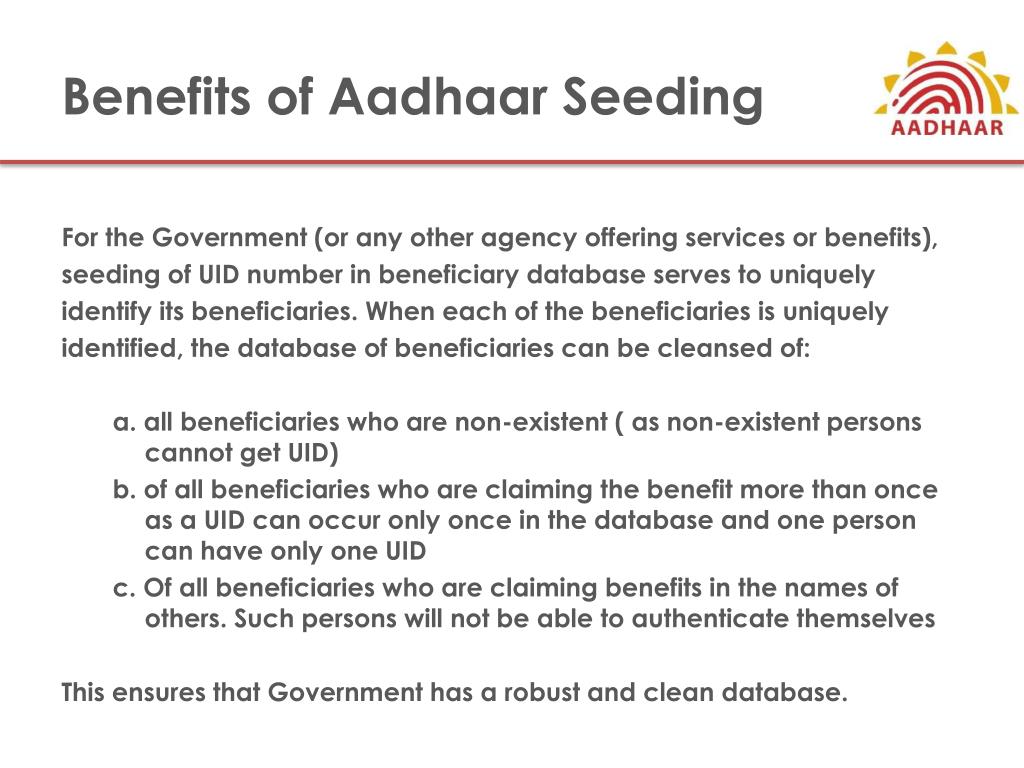 Benefits of Aadhaar Seeding

AADHAAR

For the Government (or any other agency offering services or benefits), seeding of UID number in beneficiary database serves to uniquely identify its beneficiaries. When each of the beneficiaries is uniquely identified, the database of beneficiaries can be cleansed of:

a. all beneficiaries who are non-existent ( as non-existent persons cannot get UID)
b. of all beneficiaries who are claiming the benefit more than once as a UID can occur only once in the database and one person can have only one UID
c. Of all beneficiaries who are claiming benefits in the names of others. Such persons will not be able to authenticate themselves

This ensures that Government has a robust and clean database.